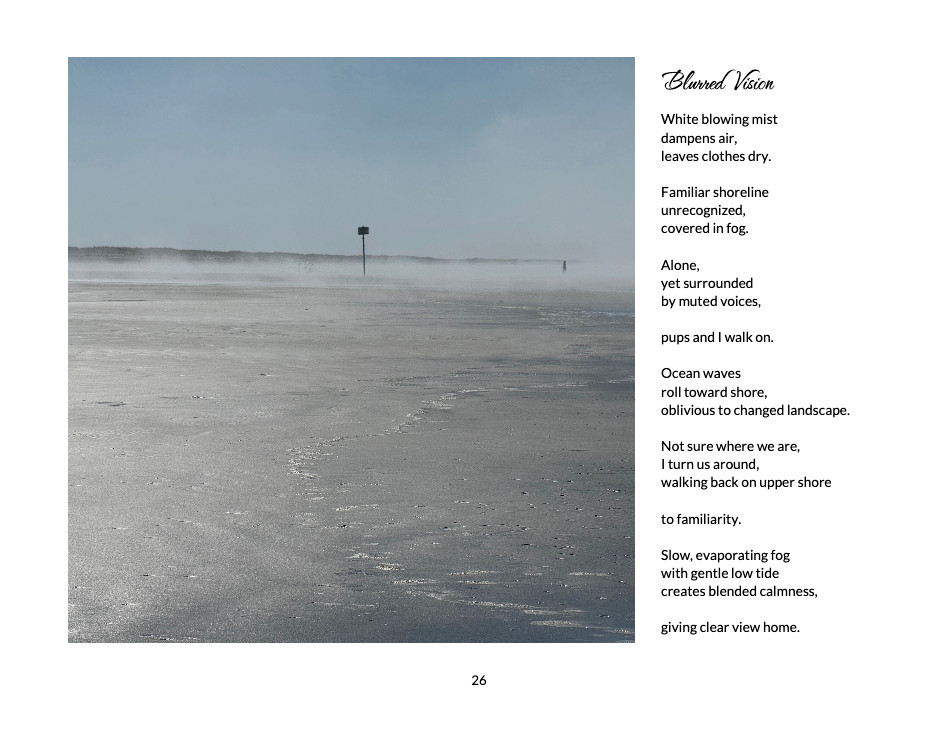 Blurred Vision

White blowing mist
dampens air,
leaves clothes dry.

Familiar shoreline
unrecognized,
covered in fog.

Alone,
yet surrounded
by muted voices,

pups and I walk on.

Ocean waves
roll toward shore,
oblivious to changed landscape.

Not sure where we are,
I turn us around,
walking back on upper shore

to familiarity.

Slow, evaporating fog
with gentle low tide
creates blended calmness,

giving clear view home.

26